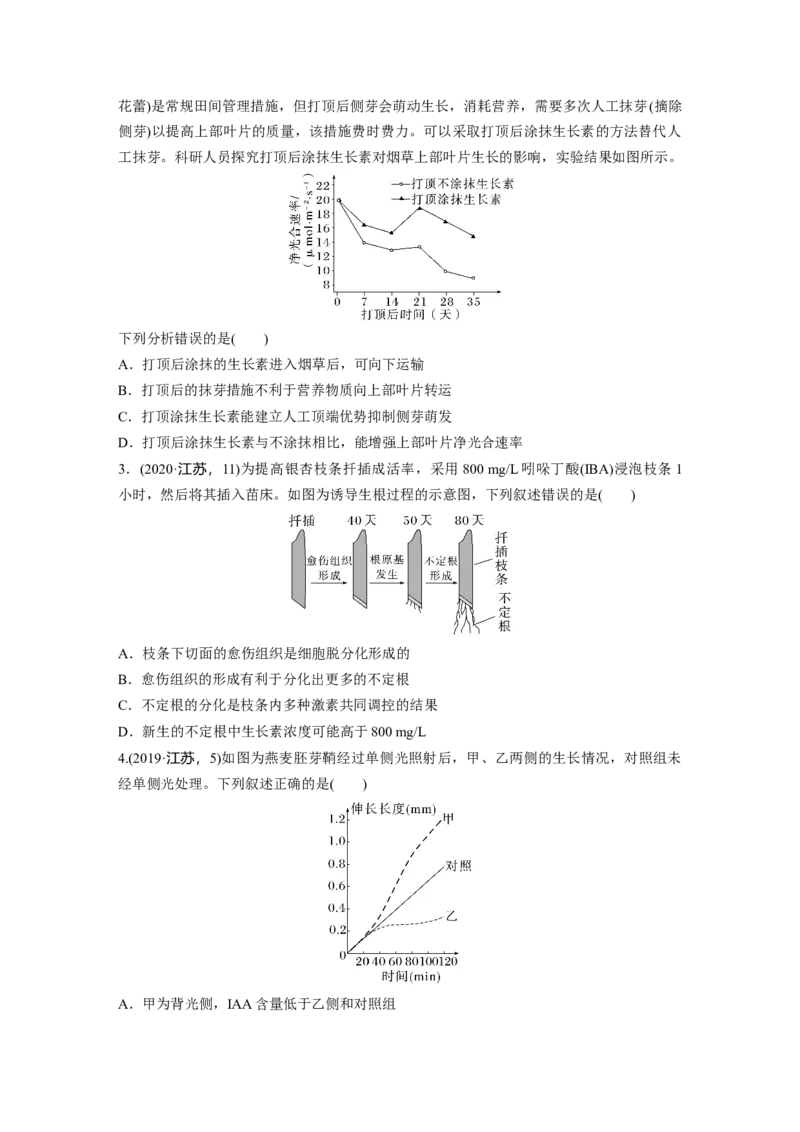 花蕾)是常规田间管理措施，但打顶后侧芽会萌动生长，消耗营养，需要多次人工抹芽(摘除侧芽)以提高上部叶片的质量，该措施费时费力。可以采取打顶后涂抹生长素的方法替代人工抹芽。科研人员探究打顶后涂抹生长素对烟草上部叶片生长的影响，实验结果如图所示。

净光合速率/($\mu mol \cdot m^{-2} \cdot s^{-1}$)
22
20
18
16
14
12
10
8
0 7 14 21 28 35
打顶后时间（天）
打顶不涂抹生长素
打顶涂抹生长素

下列分析错误的是(　　)

A．打顶后涂抹的生长素进入烟草后，可向下运输

B．打顶后的抹芽措施不利于营养物质向上部叶片转运

C．打顶涂抹生长素能建立人工顶端优势抑制侧芽萌发

D．打顶后涂抹生长素与不涂抹相比，能增强上部叶片净光合速率

3．(2020·江苏，11)为提高银杏枝条扦插成活率，采用800 mg/L吲哚丁酸(IBA)浸泡枝条1小时，然后将其插入苗床。如图为诱导生根过程的示意图，下列叙述错误的是(　　)

扦插 40天 50天 80天
愈伤组织形成
根原基发生
不定根形成
扦插枝条
不定根

A．枝条下切面的愈伤组织是细胞脱分化形成的

B．愈伤组织的形成有利于分化出更多的不定根

C．不定根的分化是枝条内多种激素共同调控的结果

D．新生的不定根中生长素浓度可能高于800 mg/L

4.(2019·江苏，5)如图为燕麦胚芽鞘经过单侧光照射后，甲、乙两侧的生长情况，对照组未经单侧光处理。下列叙述正确的是(　　)

伸长长度(mm)
1.2
1.0
0.8
0.6
0.4
0.2
0
20 40 60 80 100 120
时间(min)
甲
对照
乙

A．甲为背光侧，IAA含量低于乙侧和对照组